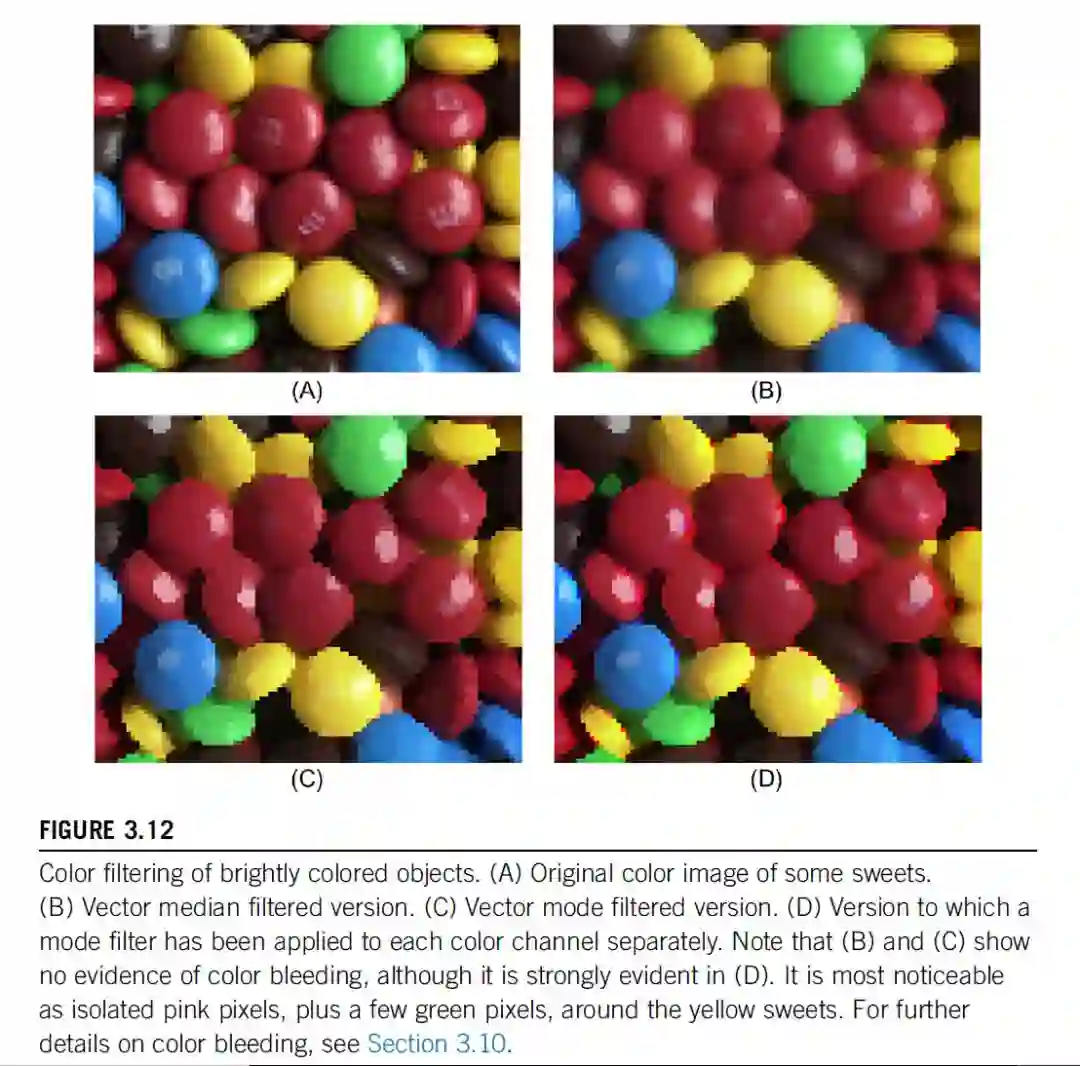 (A)

(B)

(C)

(D)

FIGURE 3.12

Color filtering of brightly colored objects. (A) Original color image of some sweets. (B) Vector median filtered version. (C) Vector mode filtered version. (D) Version to which a mode filter has been applied to each color channel separately. Note that (B) and (C) show no evidence of color bleeding, although it is strongly evident in (D). It is most noticeable as isolated pink pixels, plus a few green pixels, around the yellow sweets. For further details on color bleeding, see Section 3.10.